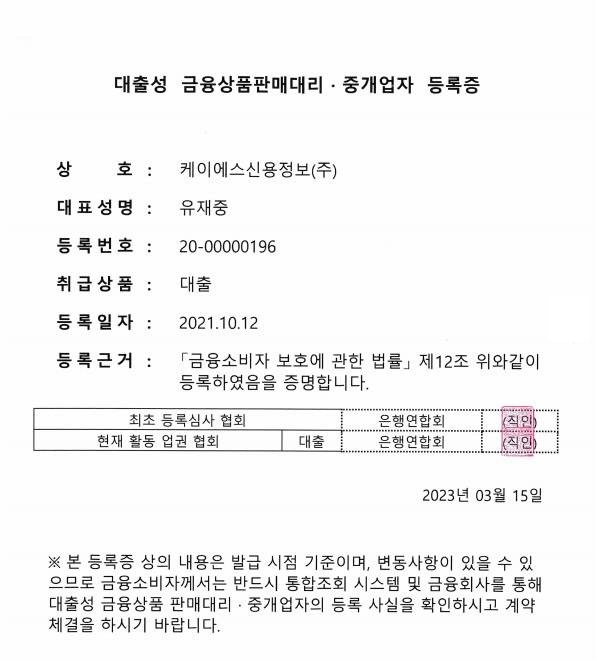 대출성 금융상품판매대리 · 중개업자 등록증

상 호 : 케이에스신용정보(주)

대표성명 : 유재중

등록번호 : 20-00000196

취급상품 : 대출

등록일자 : 2021.10.12

등록근거 : 「금융소비자 보호에 관한 법률」 제12조 위와같이 등록하였음을 증명합니다.

| 최초 등록심사 협회 | | 은행연합회 | (직인) |
|---|---|---|---|
| 현재 활동 업권 협회 | 대출 | 은행연합회 | (직인) |

2023년 03월 15일

※ 본 등록증 상의 내용은 발급 시점 기준이며, 변동사항이 있을 수 있으므로 금융소비자께서는 반드시 통합조회 시스템 및 금융회사를 통해 대출성 금융상품 판매대리 · 중개업자의 등록 사실을 확인하시고 계약 체결을 하시기 바랍니다.